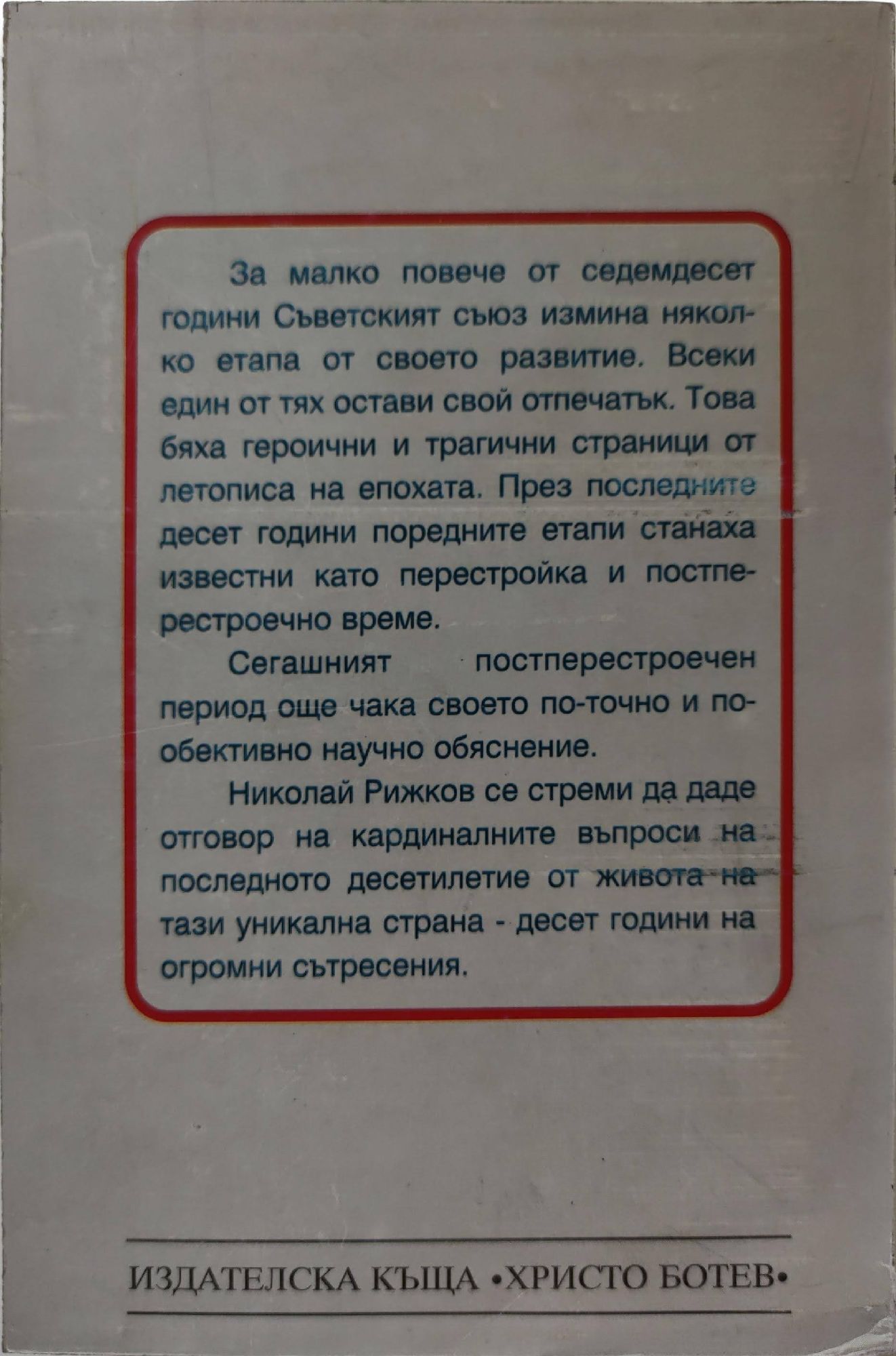 За малко повече от седемдесет години Съветският съюз измина няколко етапа от своето развитие. Всеки един от тях остави свой отпечатък. Това бяха героични и трагични страници от летописа на епохата. През последните десет години поредните етапи станаха известни като перестройка и постперестроечно време.

Сегашният постперестроечен период още чака своето по-точно и по-обективно научно обяснение.

Николай Рижков се стреми да даде отговор на кардиналните въпроси на последното десетилетие от живота на тази уникална страна - десет години на огромни сътресения.

ИЗДАТЕЛСКА КЪЩА •ХРИСТО БОТЕВ•